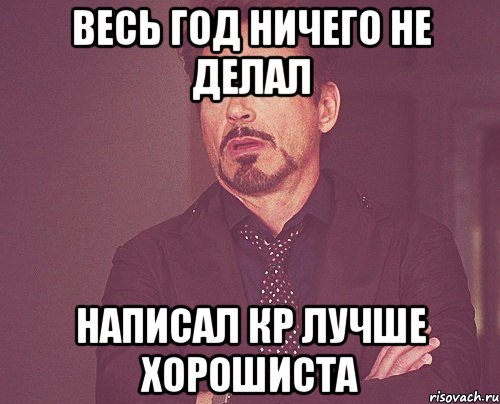 ВЕСЬ ГОД НИЧЕГО НЕ ДЕЛАЛ

НАПИСАЛ КР ЛУЧШЕ ХОРОШИСТА

risovach.ru